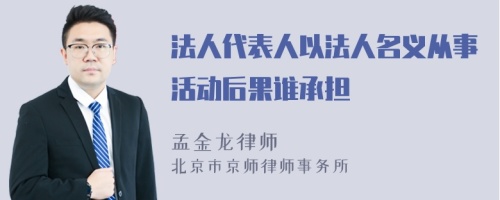 法人代表人以法人名义从事活动后果谁承担

孟金龙律师
北京市京师律师事务所